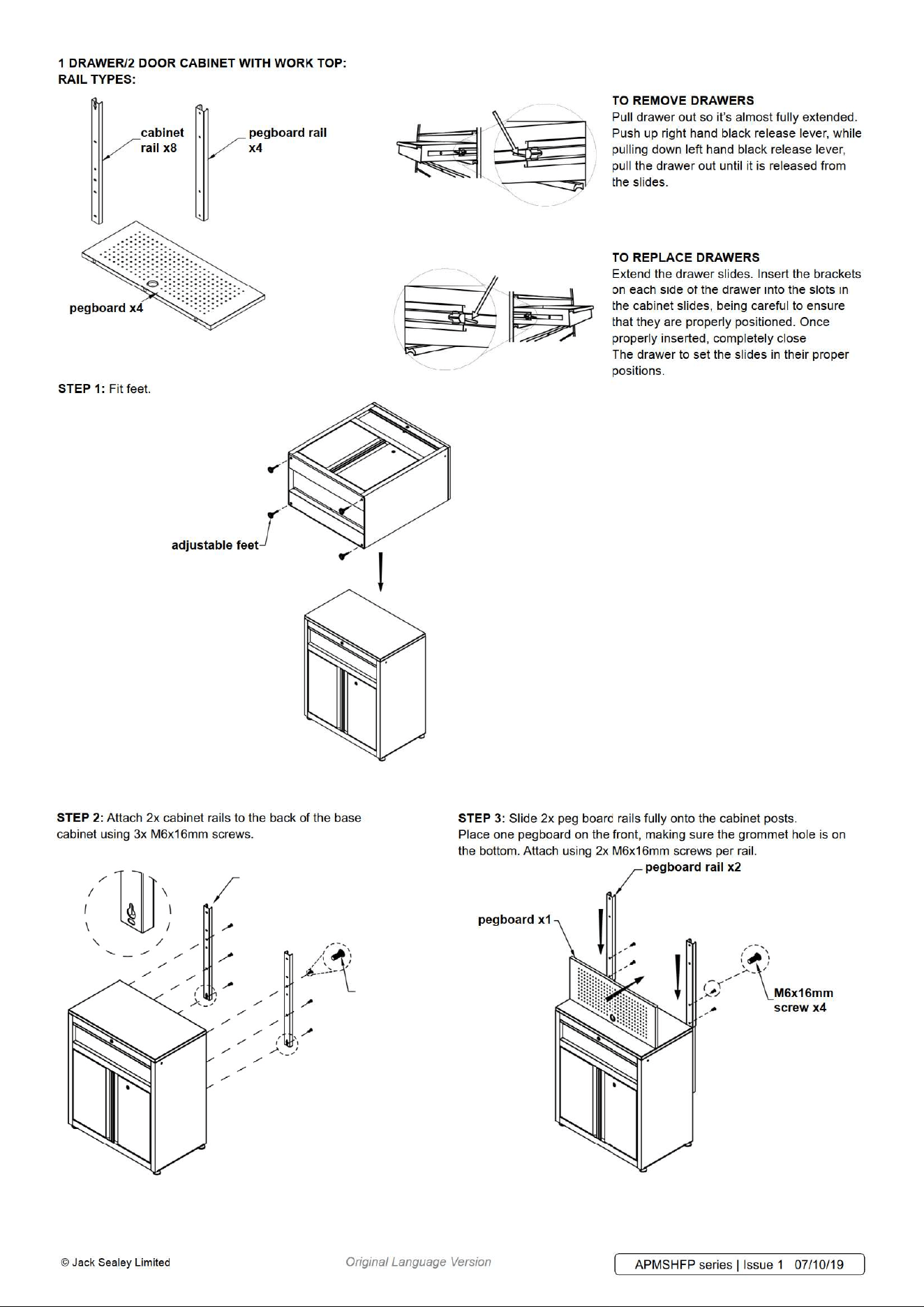 1 DRAWER/2 DOOR CABINET WITH WORK TOP:
RAIL TYPES:

cabinet rail x8

pegboard rail x4

pegboard x4

TO REMOVE DRAWERS
Pull drawer out so it's almost fully extended. Push up right hand black release lever, while pulling down left hand black release lever, pull the drawer out until it is released from the slides.

TO REPLACE DRAWERS
Extend the drawer slides. Insert the brackets on each side of the drawer into the slots in the cabinet slides, being careful to ensure that they are properly positioned. Once properly inserted, completely close
The drawer to set the slides in their proper positions.

STEP 1: Fit feet.

adjustable feet

STEP 2: Attach 2x cabinet rails to the back of the base cabinet using 3x M6x16mm screws.

STEP 3: Slide 2x peg board rails fully onto the cabinet posts. Place one pegboard on the front, making sure the grommet hole is on the bottom. Attach using 2x M6x16mm screws per rail.

pegboard rail x2

pegboard x1

M6x16mm screw x4

© Jack Sealey Limited

Original Language Version

APMSHFP series | Issue 1 07/10/19